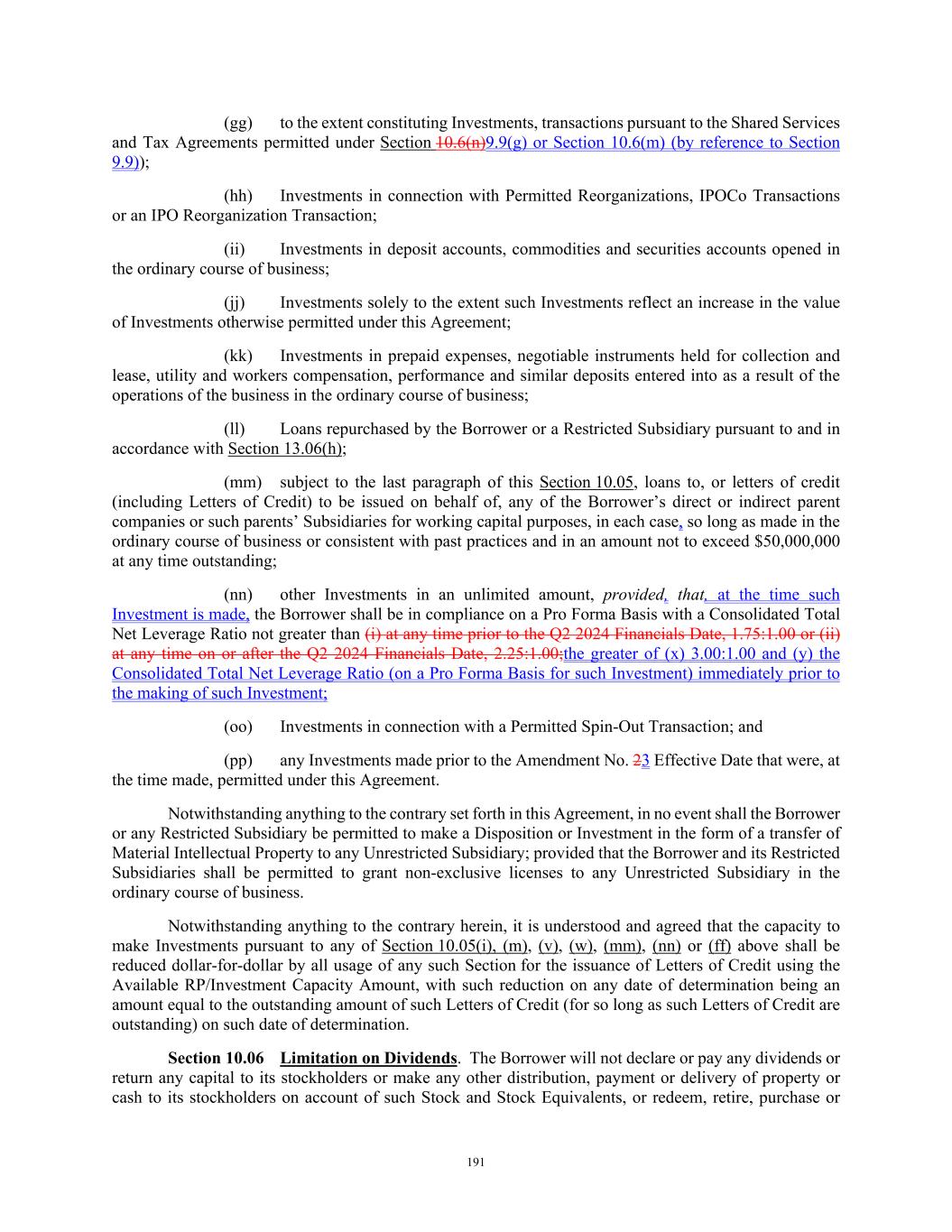 (gg) to the extent constituting Investments, transactions pursuant to the Shared Services and Tax Agreements permitted under Section 10.6(n)9.9(g) or Section 10.6(m) (by reference to Section 9.9));

(hh) Investments in connection with Permitted Reorganizations, IPOCo Transactions or an IPO Reorganization Transaction;

(ii) Investments in deposit accounts, commodities and securities accounts opened in the ordinary course of business;

(jj) Investments solely to the extent such Investments reflect an increase in the value of Investments otherwise permitted under this Agreement;

(kk) Investments in prepaid expenses, negotiable instruments held for collection and lease, utility and workers compensation, performance and similar deposits entered into as a result of the operations of the business in the ordinary course of business;

(ll) Loans repurchased by the Borrower or a Restricted Subsidiary pursuant to and in accordance with Section 13.06(h);

(mm) subject to the last paragraph of this Section 10.05, loans to, or letters of credit (including Letters of Credit) to be issued on behalf of, any of the Borrower's direct or indirect parent companies or such parents' Subsidiaries for working capital purposes, in each case, so long as made in the ordinary course of business or consistent with past practices and in an amount not to exceed $50,000,000 at any time outstanding;

(nn) other Investments in an unlimited amount, provided, that, at the time such Investment is made, the Borrower shall be in compliance on a Pro Forma Basis with a Consolidated Total Net Leverage Ratio not greater than (i) at any time prior to the Q2 2024 Financials Date, 1.75:1.00 or (ii) at any time on or after the Q2 2024 Financials Date, 2.25:1.00;the greater of (x) 3.00:1.00 and (y) the Consolidated Total Net Leverage Ratio (on a Pro Forma Basis for such Investment) immediately prior to the making of such Investment;

(oo) Investments in connection with a Permitted Spin-Out Transaction; and

(pp) any Investments made prior to the Amendment No. 23 Effective Date that were, at the time made, permitted under this Agreement.

Notwithstanding anything to the contrary set forth in this Agreement, in no event shall the Borrower or any Restricted Subsidiary be permitted to make a Disposition or Investment in the form of a transfer of Material Intellectual Property to any Unrestricted Subsidiary; provided that the Borrower and its Restricted Subsidiaries shall be permitted to grant non-exclusive licenses to any Unrestricted Subsidiary in the ordinary course of business.

Notwithstanding anything to the contrary herein, it is understood and agreed that the capacity to make Investments pursuant to any of Section 10.05(i), (m), (v), (w), (mm), (nn) or (ff) above shall be reduced dollar-for-dollar by all usage of any such Section for the issuance of Letters of Credit using the Available RP/Investment Capacity Amount, with such reduction on any date of determination being an amount equal to the outstanding amount of such Letters of Credit (for so long as such Letters of Credit are outstanding) on such date of determination.

Section 10.06 Limitation on Dividends. The Borrower will not declare or pay any dividends or return any capital to its stockholders or make any other distribution, payment or delivery of property or cash to its stockholders on account of such Stock and Stock Equivalents, or redeem, retire, purchase or

191